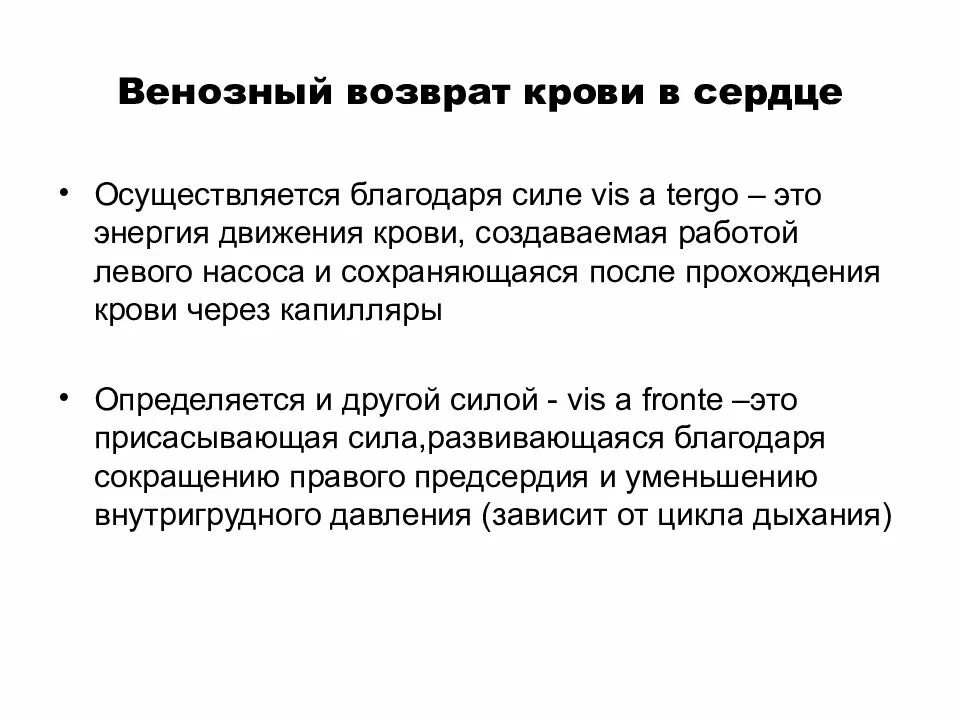 Венозный возврат крови в сердце

• Осуществляется благодаря силе vis a tergo – это энергия движения крови, создаваемая работой левого насоса и сохраняющаяся после прохождения крови через капилляры

• Определяется и другой силой - vis a fronte –это присасывающая сила,развивающаяся благодаря сокращению правого предсердия и уменьшению внутригрудного давления (зависит от цикла дыхания)